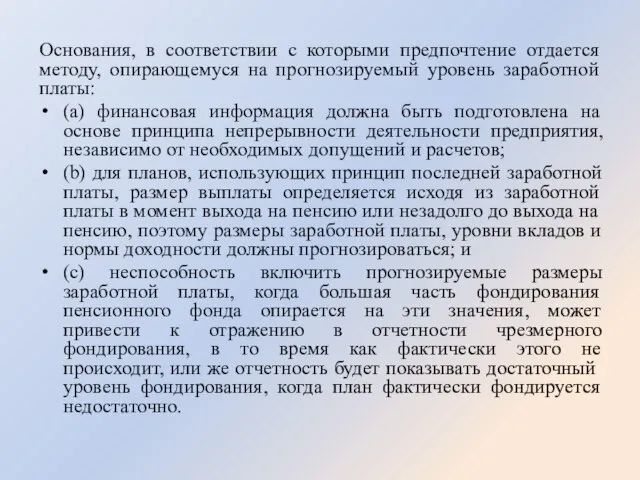 Основания, в соответствии с которыми предпочтение отдается методу, опирающемуся на прогнозируемый уровень заработной платы:

• (a) финансовая информация должна быть подготовлена на основе принципа непрерывности деятельности предприятия, независимо от необходимых допущений и расчетов;

• (b) для планов, использующих принцип последней заработной платы, размер выплаты определяется исходя из заработной платы в момент выхода на пенсию или незадолго до выхода на пенсию, поэтому размеры заработной платы, уровни вкладов и нормы доходности должны прогнозироваться; и

• (c) неспособность включить прогнозируемые размеры заработной платы, когда большая часть фондирования пенсионного фонда опирается на эти значения, может привести к отражению в отчетности чрезмерного фондирования, в то время как фактически этого не происходит, или же отчетность будет показывать достаточный уровень фондирования, когда план фактически фондируется недостаточно.